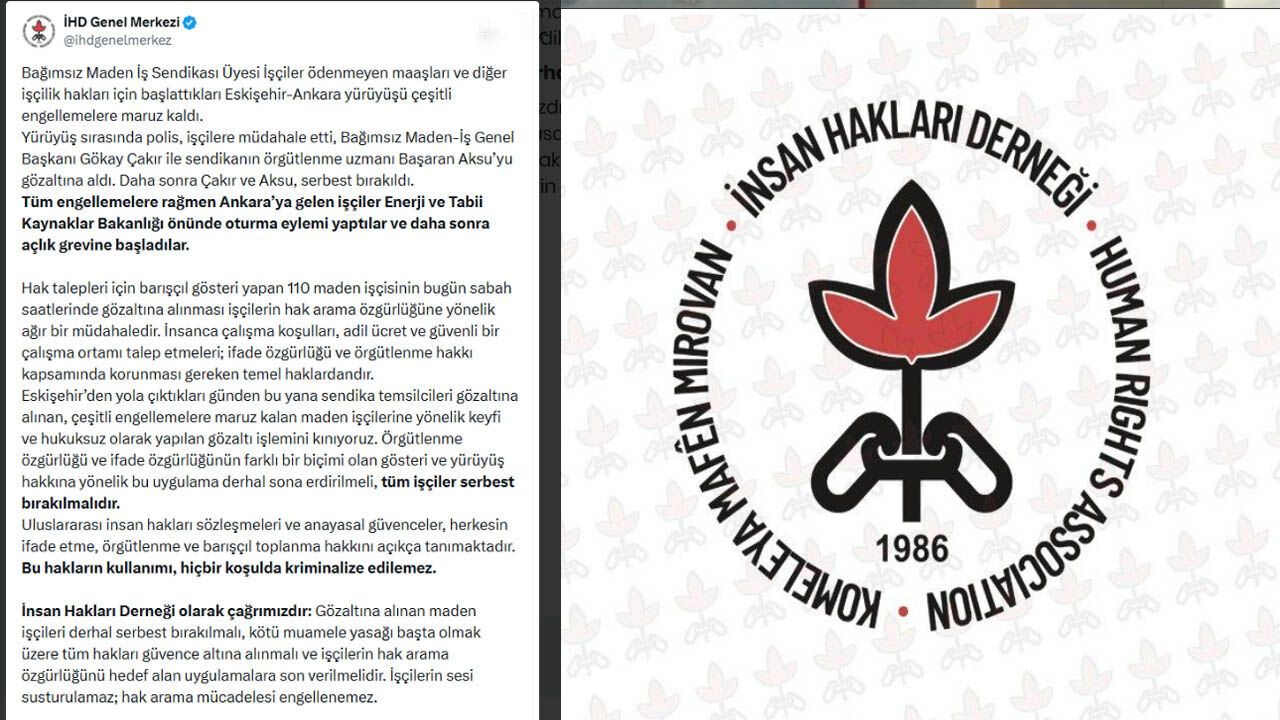 İHD Genel Merkezi
@ihdgenelmerkez

Bağımsız Maden İş Sendikası Üyesi İşçiler ödenmeyen maaşları ve diğer işçilik hakları için başlattıkları Eskişehir-Ankara yürüyüşü çeşitli engellemelere maruz kaldı.
Yürüyüş sırasında polis, işçilere müdahale etti, Bağımsız Maden-İş Genel Başkanı Gökay Çakır ile sendikanın örgütlenme uzmanı Başaran Aksu'yu gözaltına aldı. Daha sonra Çakır ve Aksu, serbest bırakıldı.
Tüm engellemelere rağmen Ankara'ya gelen işçiler Enerji ve Tabii Kaynaklar Bakanlığı önünde oturma eylemi yaptılar ve daha sonra açlık grevine başladılar.

Hak talepleri için barışçıl gösteri yapan 110 maden işçisinin bugün sabah saatlerinde gözaltına alınması işçilerin hak arama özgürlüğüne yönelik ağır bir müdahaledir. İnsanca çalışma koşulları, adil ücret ve güvenli bir çalışma ortamı talep etmeleri; ifade özgürlüğü ve örgütlenme hakkı kapsamında korunması gereken temel haklardandır.
Eskişehir'den yola çıktıkları günden bu yana sendika temsilcileri gözaltına alınan, çeşitli engellemelere maruz kalan maden işçilerine yönelik keyfi ve hukuksuz olarak yapılan gözaltı işlemini kınıyoruz. Örgütlenme özgürlüğü ve ifade özgürlüğünün farklı bir biçimi olan gösteri ve yürüyüş hakkına yönelik bu uygulama derhal sona erdirilmeli, tüm işçiler serbest bırakılmalıdır.
Uluslararası insan hakları sözleşmeleri ve anayasal güvenceler, herkesin ifade etme, örgütlenme ve barışçıl toplanma hakkını açıkça tanımaktadır. Bu hakların kullanımı, hiçbir koşulda kriminalize edilemez.

İnsan Hakları Derneği olarak çağrımızdır: Gözaltına alınan maden işçileri derhal serbest bırakılmalı, kötü muamele yasağı başta olmak üzere tüm hakları güvence altına alınmalı ve işçilerin hak arama özgürlüğünü hedef alan uygulamalara son verilmelidir. İşçilerin sesi susturulamaz; hak arama mücadelesi engellenemez.

İNSAN HAKLARI DERNEĞİ
HUMAN RIGHTS ASSOCIATION
KOMELEYA MAFÊN MIROVAN
1986